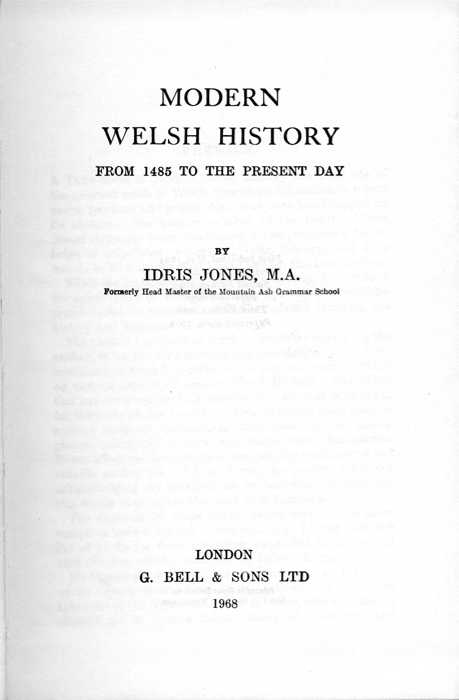 MODERN
WELSH HISTORY

FROM 1485 TO THE PRESENT DAY

BY

IDRIS JONES, M.A.

Formerly Head Master of the Mountain Ash Grammar School

LONDON
G. BELL & SONS LTD
1968